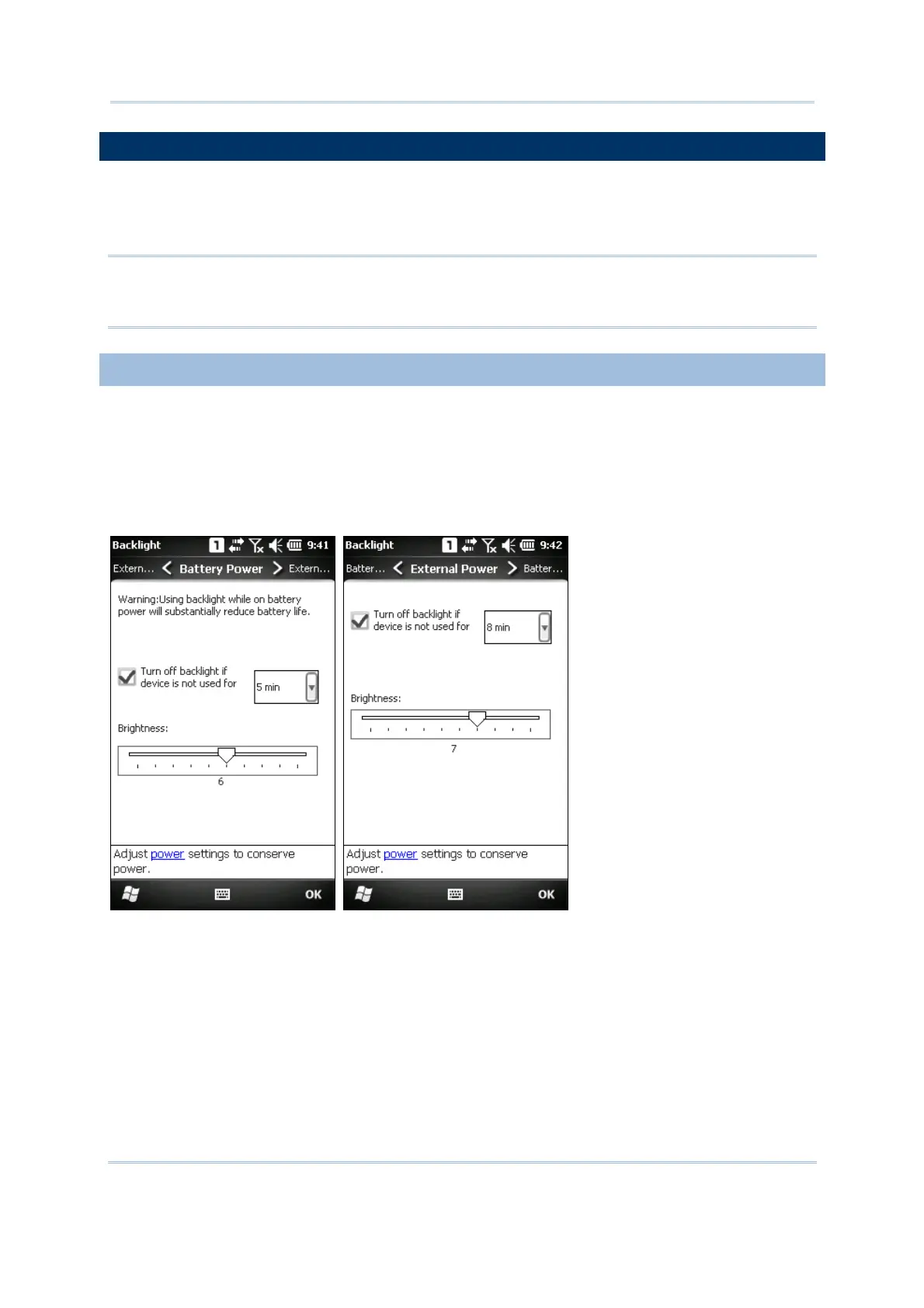 Backlight 1 9:41

Extern... Battery Power Extern...

Warning:Using backlight while on battery power will substantially reduce battery life.

Turn off backlight if device is not used for

5 min

Brightness:

6

Adjust power settings to conserve power.

OK

Backlight 1 9:42

Batter... External Power Batter...

Turn off backlight if device is not used for

8 min

Brightness:

7

Adjust power settings to conserve power.

OK